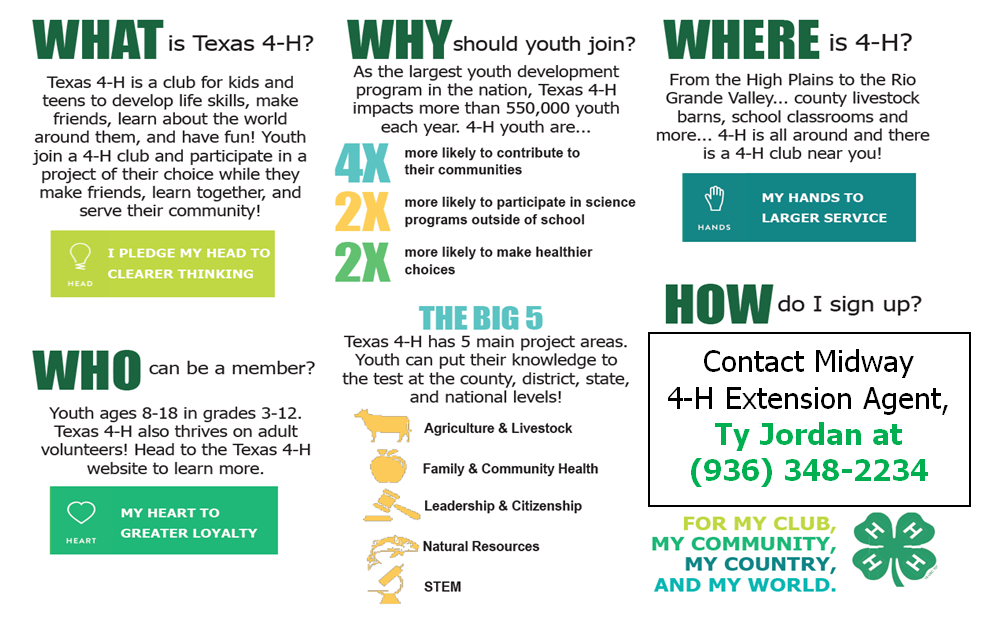 WHAT is Texas 4-H?

Texas 4-H is a club for kids and teens to develop life skills, make friends, learn about the world around them, and have fun! Youth join a 4-H club and participate in a project of their choice while they make friends, learn together, and serve their community!

HEAD I PLEDGE MY HEAD TO CLEARER THINKING

WHO can be a member?

Youth ages 8-18 in grades 3-12. Texas 4-H also thrives on adult volunteers! Head to the Texas 4-H website to learn more.

HEART MY HEART TO GREATER LOYALTY

WHY should youth join?

As the largest youth development program in the nation, Texas 4-H impacts more than 550,000 youth each year. 4-H youth are...

4X more likely to contribute to their communities

2X more likely to participate in science programs outside of school

2X more likely to make healthier choices

THE BIG 5

Texas 4-H has 5 main project areas. Youth can put their knowledge to the test at the county, district, state, and national levels!

Agriculture & Livestock

Family & Community Health

Leadership & Citizenship

Natural Resources

STEM

WHERE is 4-H?

From the High Plains to the Rio Grande Valley... county livestock barns, school classrooms and more... 4-H is all around and there is a 4-H club near you!

HANDS MY HANDS TO LARGER SERVICE

HOW do I sign up?

Contact Midway 4-H Extension Agent, Ty Jordan at (936) 348-2234

FOR MY CLUB, MY COMMUNITY, MY COUNTRY, AND MY WORLD.

H H H H